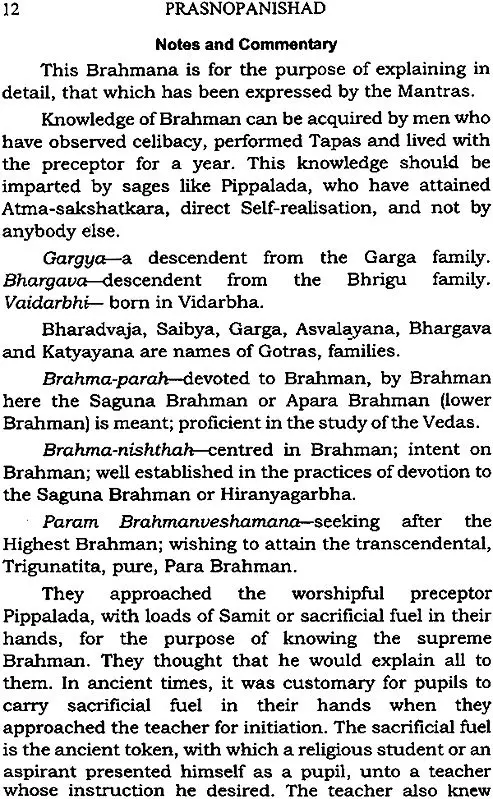 12 PRASNOPANISHAD

Notes and Commentary

This Brahmana is for the purpose of explaining in detail, that which has been expressed by the Mantras.

Knowledge of Brahman can be acquired by men who have observed celibacy, performed Tapas and lived with the preceptor for a year. This knowledge should be imparted by sages like Pippalada, who have attained Atma-sakshatkara, direct Self-realisation, and not by anybody else.

Gargya—a descendent from the Garga family. Bhargava—descendent from the Bhrigu family. Vaidarbhi— born in Vidarbha.

Bharadvaja, Saibya, Garga, Asvalayana, Bhargava and Katyayana are names of Gotras, families.

Brahma-parah—devoted to Brahman, by Brahman here the Saguna Brahman or Apara Brahman (lower Brahman) is meant; proficient in the study of the Vedas.

Brahma-nishthah—centred in Brahman; intent on Brahman; well established in the practices of devotion to the Saguna Brahman or Hiranyagarbha.

Param Brahmanveshamana—seeking after the Highest Brahman; wishing to attain the transcendental, Trigunatita, pure, Para Brahman.

They approached the worshipful preceptor Pippalada, with loads of Samit or sacrificial fuel in their hands, for the purpose of knowing the supreme Brahman. They thought that he would explain all to them. In ancient times, it was customary for pupils to carry sacrificial fuel in their hands when they approached the teacher for initiation. The sacrificial fuel is the ancient token, with which a religious student or an aspirant presented himself as a pupil, unto a teacher whose instruction he desired. The teacher also knew